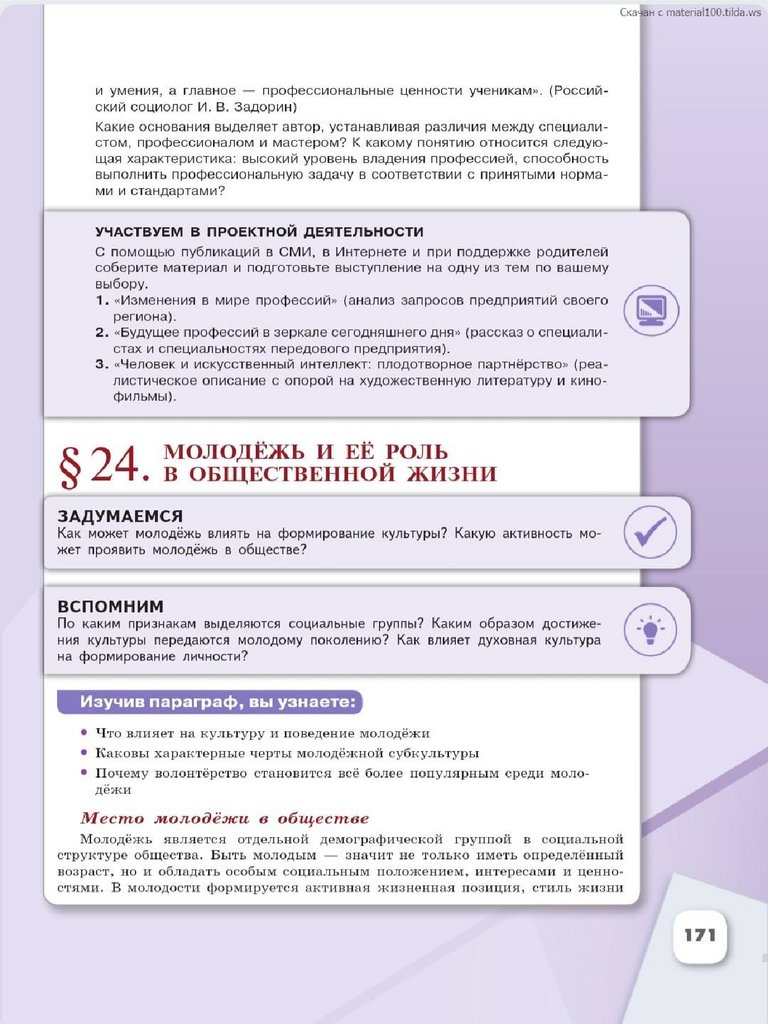 Скачан с material100.tilda.ws

и умения, а главное — профессиональные ценности ученикам». (Российский социолог И. В. Задорин)

Какие основания выделяет автор, устанавливая различия между специалистом, профессионалом и мастером? К какому понятию относится следующая характеристика: высокий уровень владения профессией, способность выполнить профессиональную задачу в соответствии с принятыми нормами и стандартами?

УЧАСТВУЕМ В ПРОЕКТНОЙ ДЕЯТЕЛЬНОСТИ

С помощью публикаций в СМИ, в Интернете и при поддержке родителей соберите материал и подготовьте выступление на одну из тем по вашему выбору.

1. «Изменения в мире профессий» (анализ запросов предприятий своего региона).
2. «Будущее профессий в зеркале сегодняшнего дня» (рассказ о специалистах и специальностях передового предприятия).
3. «Человек и искусственный интеллект: плодотворное партнёрство» (реалистическое описание с опорой на художественную литературу и кинофильмы).

§ 24. МОЛОДЁЖЬ И ЕЁ РОЛЬ В ОБЩЕСТВЕННОЙ ЖИЗНИ

ЗАДУМАЕМСЯ

Как может молодёжь влиять на формирование культуры? Какую активность может проявить молодёжь в обществе?

ВСПОМНИМ

По каким признакам выделяются социальные группы? Каким образом достижения культуры передаются молодому поколению? Как влияет духовная культура на формирование личности?

Изучив параграф, вы узнаете:

• Что влияет на культуру и поведение молодёжи
• Каковы характерные черты молодёжной субкультуры
• Почему волонтёрство становится всё более популярным среди молодёжи

Место молодёжи в обществе

Молодёжь является отдельной демографической группой в социальной структуре общества. Быть молодым — значит не только иметь определённый возраст, но и обладать особым социальным положением, интересами и ценностями. В молодости формируется активная жизненная позиция, стиль жизни

171